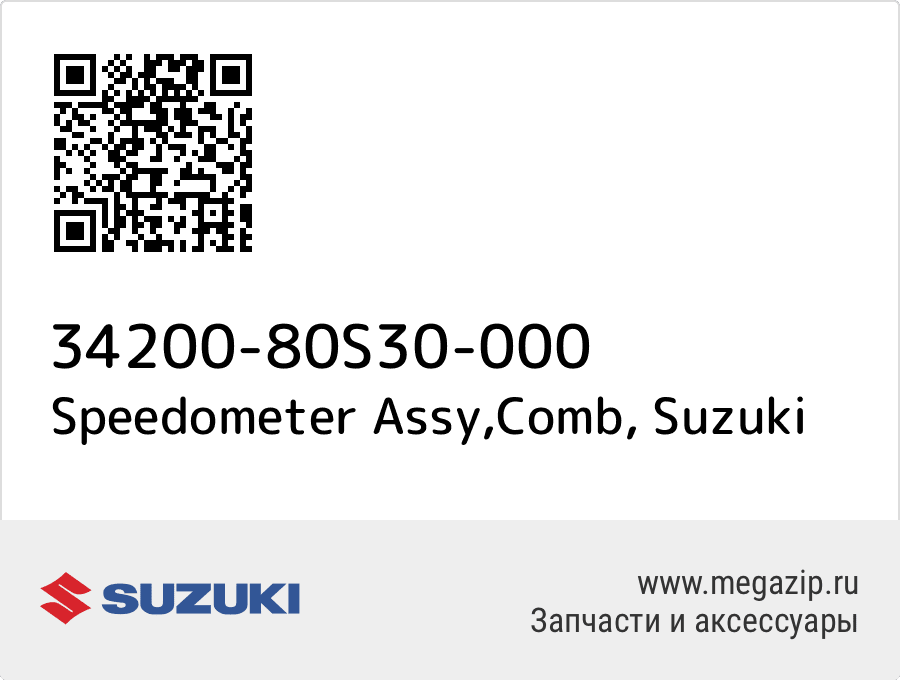 34200-80S30-000
Speedometer Assy,Comb, Suzuki

SUZUKI

www.megazip.ru
Запчасти и аксессуары